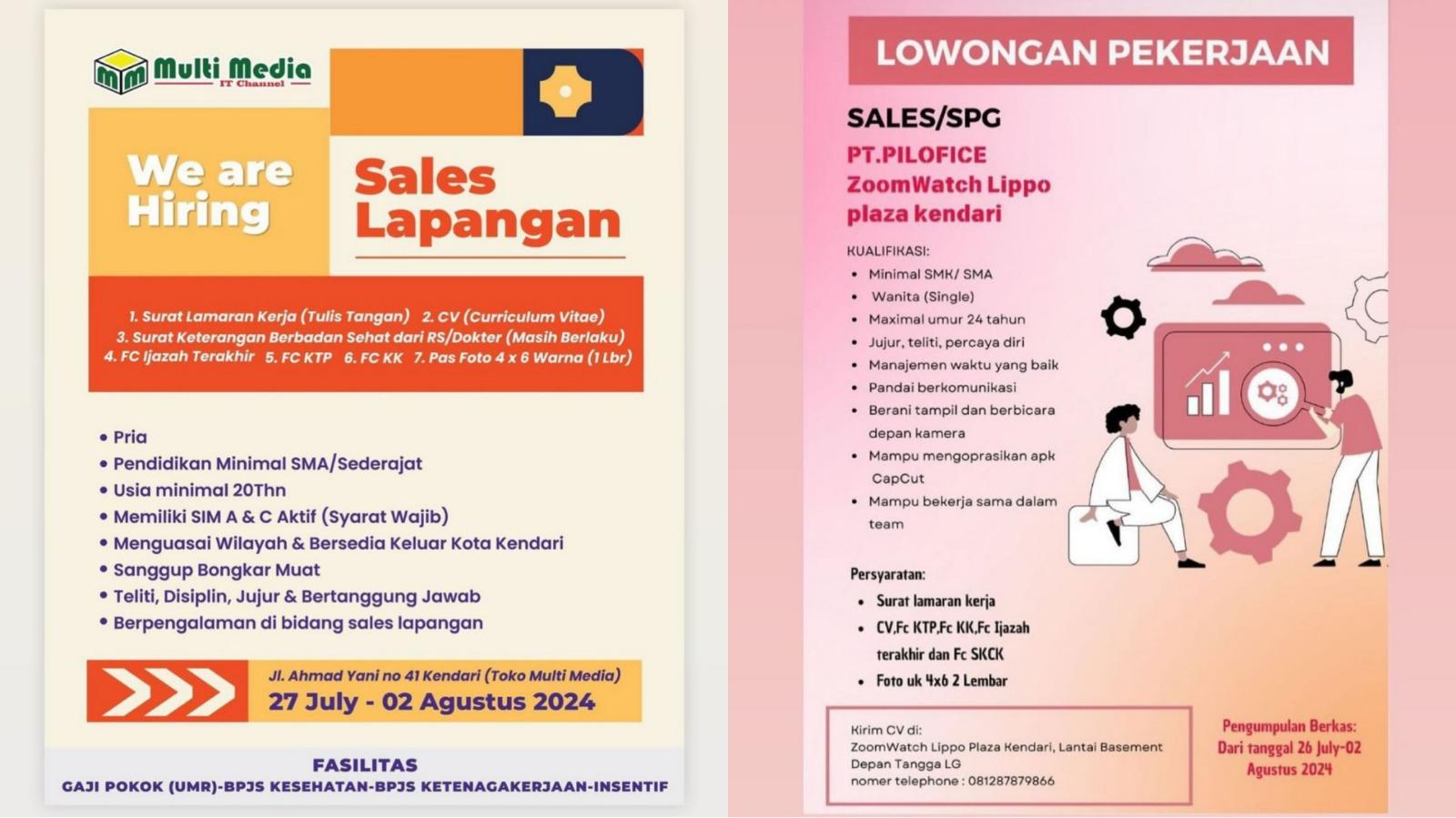 Multi Media
IT Channel

We are Hiring

Sales Lapangan

1. Surat Lamaran Kerja (Tulis Tangan) 2. CV (Curriculum Vitae)
3. Surat Keterangan Berbadan Sehat dari RS/Dokter (Masih Berlaku)
4. FC Ijazah Terakhir 5. FC KTP 6. FC KK 7. Pas Foto 4 x 6 Warna (1 Lbr)

• Pria
• Pendidikan Minimal SMA/Sederajat
• Usia minimal 20Thn
• Memiliki SIM A & C Aktif (Syarat Wajib)
• Menguasai Wilayah & Bersedia Keluar Kota Kendari
• Sanggup Bongkar Muat
• Teliti, Disiplin, Jujur & Bertanggung Jawab
• Berpengalaman di bidang sales lapangan

Jl. Ahmad Yani no 41 Kendari (Toko Multi Media)
27 July - 02 Agustus 2024

FASILITAS
GAJI POKOK (UMR)-BPJS KESEHATAN-BPJS KETENAGAKERJAAN-INSENTIF

LOWONGAN PEKERJAAN

SALES/SPG
PT.PILOFICE
ZoomWatch Lippo plaza kendari

KUALIFIKASI:
• Minimal SMK/ SMA
• Wanita (Single)
• Maximal umur 24 tahun
• Jujur, teliti, percaya diri
• Manajemen waktu yang baik
• Pandai berkomunikasi
• Berani tampil dan berbicara depan kamera
• Mampu mengoprasikan apk CapCut
• Mampu bekerja sama dalam team

Persyaratan:
• Surat lamaran kerja
• CV,Fc KTP,Fc KK,Fc Ijazah terakhir dan Fc SKCK
• Foto uk 4x6 2 Lembar

Kirim CV di:
ZoomWatch Lippo Plaza Kendari, Lantai Basement Depan Tangga LG
nomer telephone : 081287879866

Pengumpulan Berkas:
Dari tanggal 26 July-02 Agustus 2024